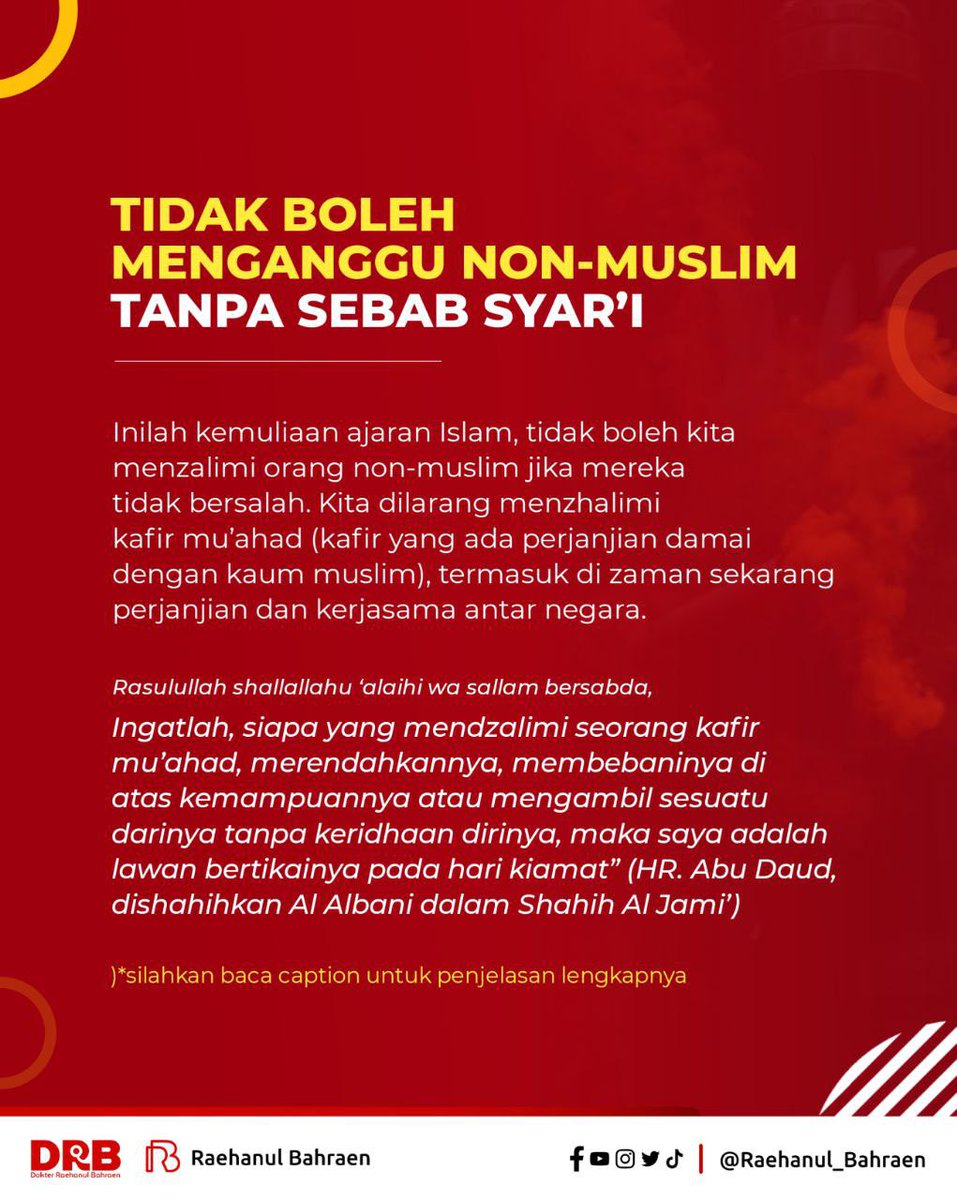 TIDAK BOLEH MENGANGGU NON-MUSLIM TANPA SEBAB SYAR'I

Inilah kemuliaan ajaran Islam, tidak boleh kita menzalimi orang non-muslim jika mereka tidak bersalah. Kita dilarang menzhalimi kafir mu'ahad (kafir yang ada perjanjian damai dengan kaum muslim), termasuk di zaman sekarang perjanjian dan kerjasama antar negara.

Rasulullah shallallahu 'alaihi wa sallam bersabda,

Ingatlah, siapa yang mendzalimi seorang kafir mu'ahad, merendahkannya, membebaninya di atas kemampuannya atau mengambil sesuatu darinya tanpa keridhaan dirinya, maka saya adalah lawan bertikainya pada hari kiamat" (HR. Abu Daud, dishahihkan Al Albani dalam Shahih Al Jami')

)*silahkan baca caption untuk penjelasan lengkapnya

DRB Dokter Raehanul Bahraen

Raehanul Bahraen

@Raehanul_Bahraen